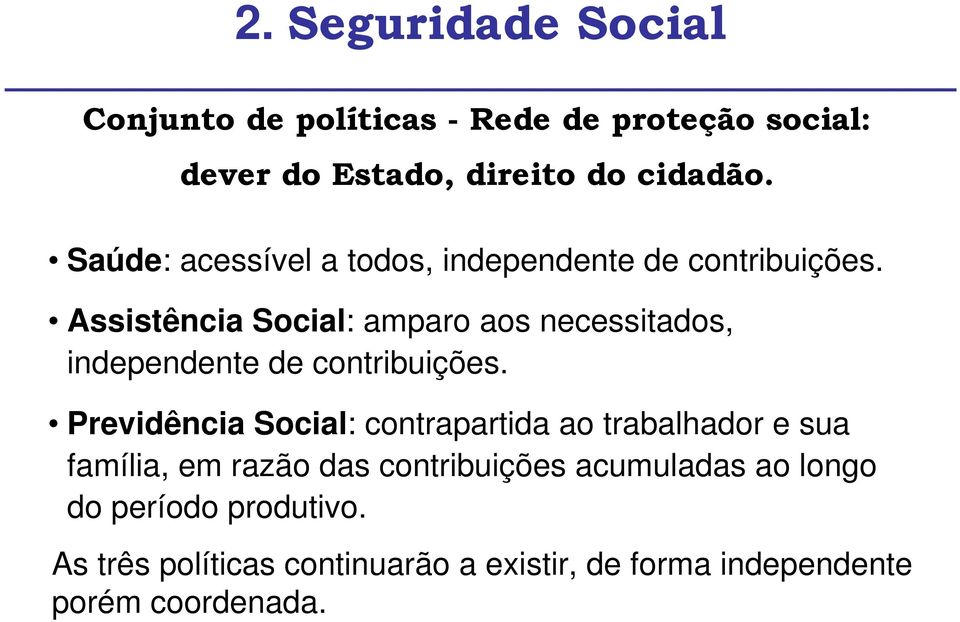 2. Seguridade Social

Conjunto de políticas - Rede de proteção social:

dever do Estado, direito do cidadão.

• Saúde: acessível a todos, independente de contribuições.

• Assistência Social: amparo aos necessitados, independente de contribuições.

• Previdência Social: contrapartida ao trabalhador e sua família, em razão das contribuições acumuladas ao longo do período produtivo.

As três políticas continuarão a existir, de forma independente porém coordenada.